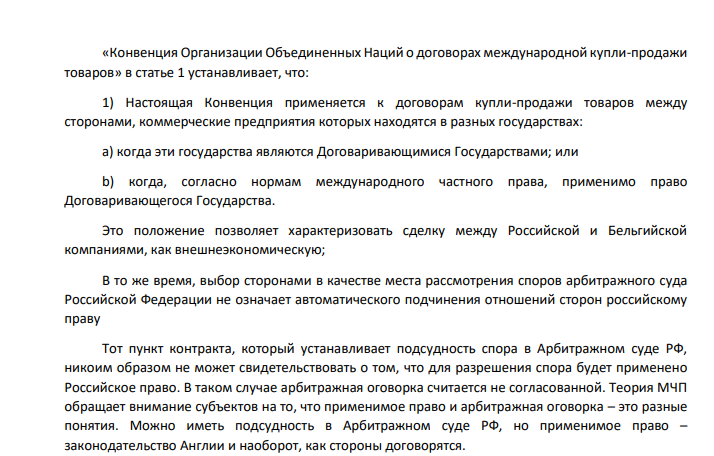 «Конвенция Организации Объединенных Наций о договорах международной купли-продажи товаров» в статье 1 устанавливает, что:

1) Настоящая Конвенция применяется к договорам купли-продажи товаров между сторонами, коммерческие предприятия которых находятся в разных государствах:

a) когда эти государства являются Договаривающимися Государствами; или

b) когда, согласно нормам международного частного права, применимо право Договаривающегося Государства.

Это положение позволяет характеризовать сделку между Российской и Бельгийской компаниями, как внешнеэкономическую;

В то же время, выбор сторонами в качестве места рассмотрения споров арбитражного суда Российской Федерации не означает автоматического подчинения отношений сторон российскому праву

Тот пункт контракта, который устанавливает подсудность спора в Арбитражном суде РФ, никоим образом не может свидетельствовать о том, что для разрешения спора будет применено Российское право. В таком случае арбитражная оговорка считается не согласованной. Теория МЧП обращает внимание субъектов на то, что применимое право и арбитражная оговорка – это разные понятия. Можно иметь подсудность в Арбитражном суде РФ, но применимое право – законодательство Англии и наоборот, как стороны договорятся.